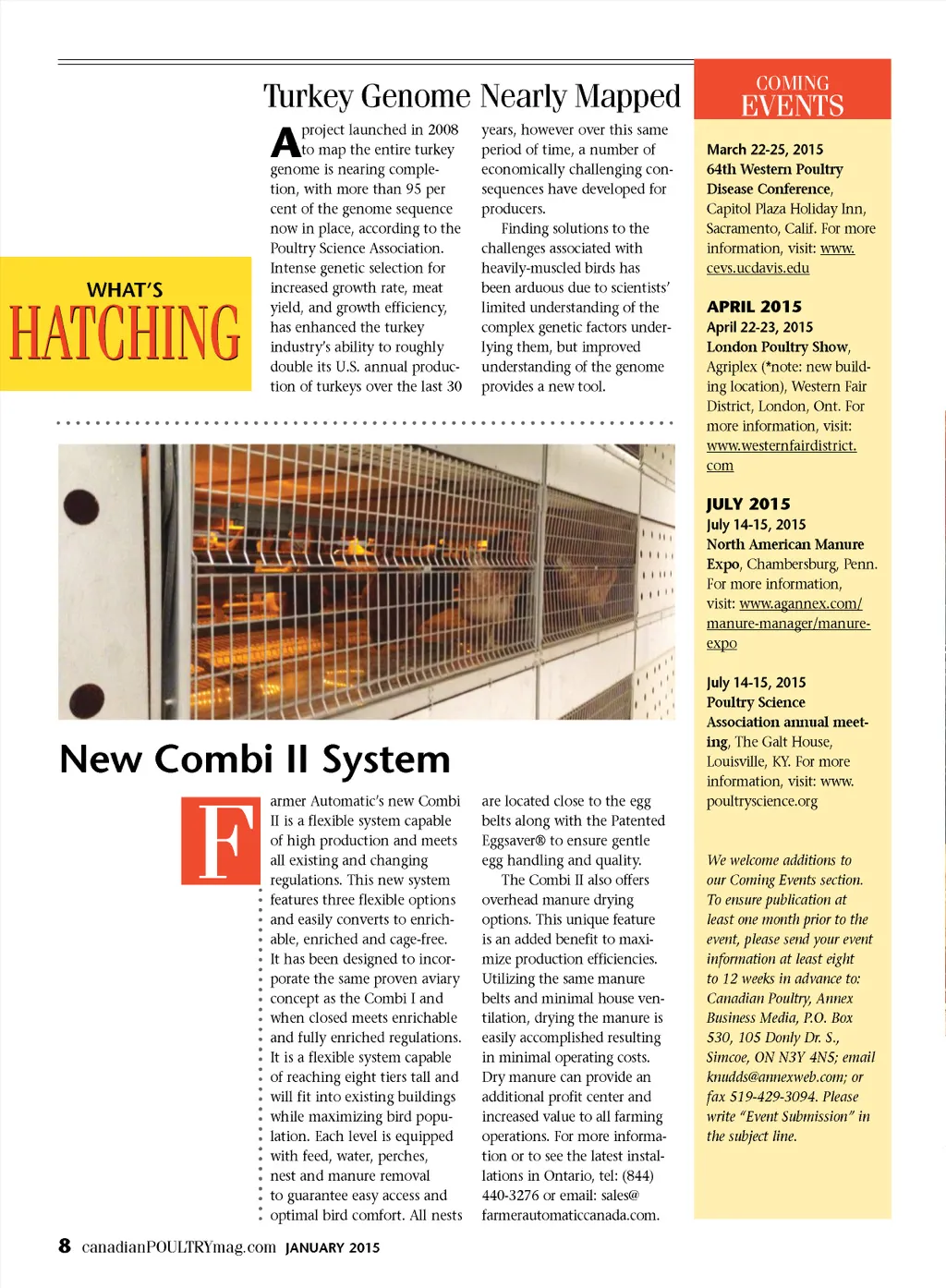 WHAT'S
HATCHING

Turkey Genome Nearly Mapped

A project launched in 2008 to map the entire turkey genome is nearing completion, with more than 95 per cent of the genome sequence now in place, according to the Poultry Science Association. Intense genetic selection for increased growth rate, meat yield, and growth efficiency, has enhanced the turkey industry's ability to roughly double its U.S. annual production of turkeys over the last 30 years, however over this same period of time, a number of economically challenging consequences have developed for producers.

Finding solutions to the challenges associated with heavily-muscled birds has been arduous due to scientists' limited understanding of the complex genetic factors underlying them, but improved understanding of the genome provides a new tool.

New Combi II System

Farmer Automatic's new Combi II is a flexible system capable of high production and meets all existing and changing regulations. This new system features three flexible options and easily converts to enrichable, enriched and cage-free. It has been designed to incorporate the same proven aviary concept as the Combi I and when closed meets enrichable and fully enriched regulations. It is a flexible system capable of reaching eight tiers tall and will fit into existing buildings while maximizing bird population. Each level is equipped with feed, water, perches, nest and manure removal to guarantee easy access and optimal bird comfort. All nests are located close to the egg belts along with the Patented Eggsaver® to ensure gentle egg handling and quality.

The Combi II also offers overhead manure drying options. This unique feature is an added benefit to maximize production efficiencies. Utilizing the same manure belts and minimal house ventilation, drying the manure is easily accomplished resulting in minimal operating costs. Dry manure can provide an additional profit center and increased value to all farming operations. For more information or to see the latest installations in Ontario, tel: (844) 440-3276 or email: sales@farmerautomaticcanada.com.

COMING EVENTS

March 22-25, 2015
64th Western Poultry Disease Conference, Capitol Plaza Holiday Inn, Sacramento, Calif. For more information, visit: www.cevs.ucdavis.edu

APRIL 2015
April 22-23, 2015
London Poultry Show, Agriplex (*note: new building location), Western Fair District, London, Ont. For more information, visit: www.westernfairdistrict.com

JULY 2015
July 14-15, 2015
North American Manure Expo, Chambersburg, Penn. For more information, visit: www.agannex.com/manure-manager/manure-expo

July 14-15, 2015
Poultry Science Association annual meeting, The Galt House, Louisville, KY. For more information, visit: www.poultryscience.org

We welcome additions to our Coming Events section. To ensure publication at least one month prior to the event, please send your event information at least eight to 12 weeks in advance to: Canadian Poultry, Annex Business Media, P.O. Box 530, 105 Donly Dr. S., Simcoe, ON N3Y 4N5; email knudds@annexweb.com; or fax 519-429-3094. Please write "Event Submission" in the subject line.

8 canadianPOULTRYmag.com JANUARY 2015